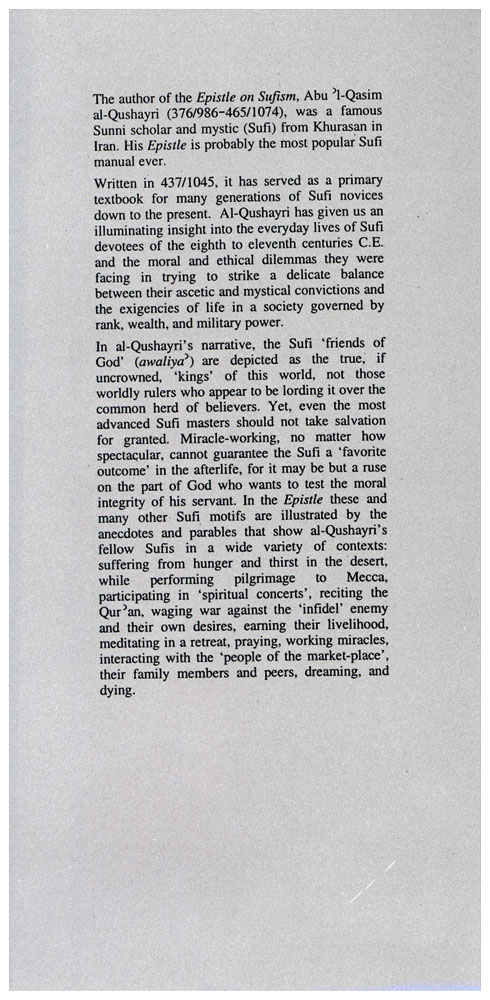 The author of the Epistle on Sufism, Abu ʾl-Qasim al-Qushayri (376/986–465/1074), was a famous Sunni scholar and mystic (Sufi) from Khurasan in Iran. His Epistle is probably the most popular Sufi manual ever.

Written in 437/1045, it has served as a primary textbook for many generations of Sufi novices down to the present. Al-Qushayri has given us an illuminating insight into the everyday lives of Sufi devotees of the eighth to eleventh centuries C.E. and the moral and ethical dilemmas they were facing in trying to strike a delicate balance between their ascetic and mystical convictions and the exigencies of life in a society governed by rank, wealth, and military power.

In al-Qushayri's narrative, the Sufi 'friends of God' (awaliyaʾ) are depicted as the true, if uncrowned, 'kings' of this world, not those worldly rulers who appear to be lording it over the common herd of believers. Yet, even the most advanced Sufi masters should not take salvation for granted. Miracle-working, no matter how spectacular, cannot guarantee the Sufi a 'favorite outcome' in the afterlife, for it may be but a ruse on the part of God who wants to test the moral integrity of his servant. In the Epistle these and many other Sufi motifs are illustrated by the anecdotes and parables that show al-Qushayri's fellow Sufis in a wide variety of contexts: suffering from hunger and thirst in the desert, while performing pilgrimage to Mecca, participating in 'spiritual concerts', reciting the Qurʾan, waging war against the 'infidel' enemy and their own desires, earning their livelihood, meditating in a retreat, praying, working miracles, interacting with the 'people of the market-place', their family members and peers, dreaming, and dying.